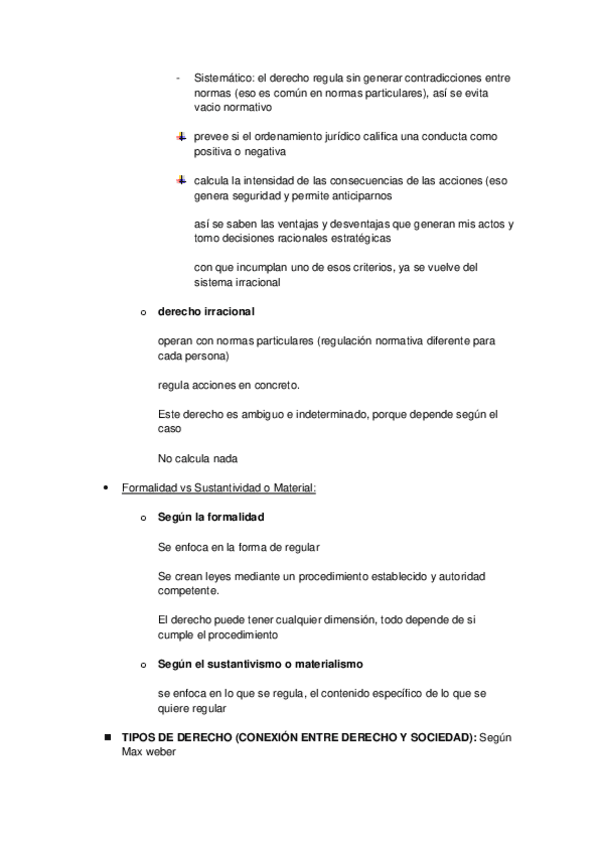 - Sistemático: el derecho regula sin generar contradicciones entre normas (eso es común en normas particulares), así se evita vacio normativo

prevee si el ordenamiento jurídico califica una conducta como positiva o negativa

calcula la intensidad de las consecuencias de las acciones (eso genera seguridad y permite anticiparnos

así se saben las ventajas y desventajas que generan mis actos y tomo decisiones racionales estratégicas

con que incumplan uno de esos criterios, ya se vuelve del sistema irracional

o **derecho irracional**

operan con normas particulares (regulación normativa diferente para cada persona)

regula acciones en concreto.

Este derecho es ambiguo e indeterminado, porque depende según el caso

No calcula nada

• Formalidad vs Sustantividad o Material:

o **Según la formalidad**

Se enfoca en la forma de regular

Se crean leyes mediante un procedimiento establecido y autoridad competente.

El derecho puede tener cualquier dimensión, todo depende de si cumple el procedimiento

o **Según el sustantivismo o materialismo**

se enfoca en lo que se regula, el contenido específico de lo que se quiere regular

■ **TIPOS DE DERECHO (CONEXIÓN ENTRE DERECHO Y SOCIEDAD):** Según Max weber